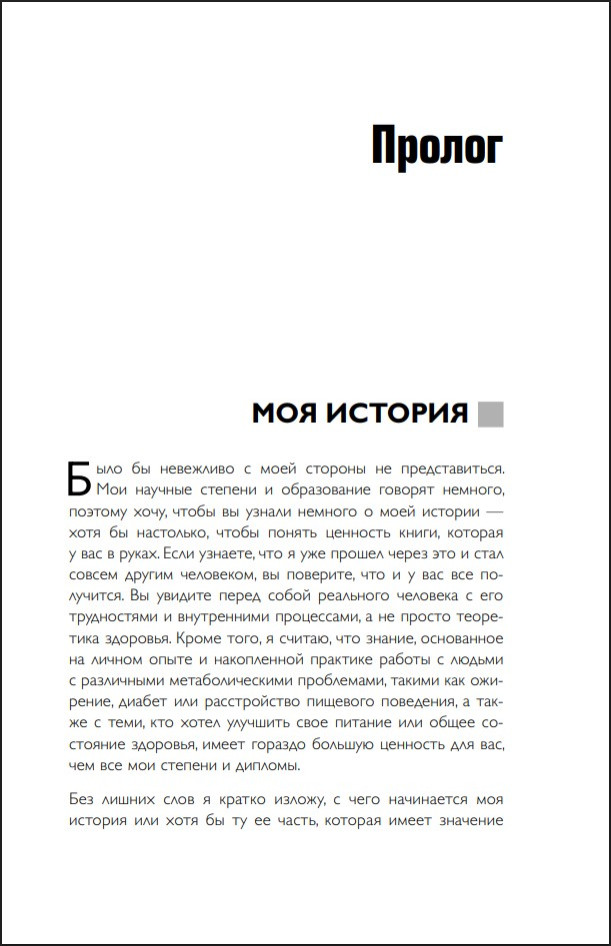 Пролог

МОЯ ИСТОРИЯ

Было бы невежливо с моей стороны не представиться. Мои научные степени и образование говорят немного, поэтому хочу, чтобы вы узнали немного о моей истории — хотя бы настолько, чтобы понять ценность книги, которая у вас в руках. Если узнаете, что я уже прошел через это и стал совсем другим человеком, вы поверите, что и у вас все получится. Вы увидите перед собой реального человека с его трудностями и внутренними процессами, а не просто теоретика здоровья. Кроме того, я считаю, что знание, основанное на личном опыте и накопленной практике работы с людьми с различными метаболическими проблемами, такими как ожирение, диабет или расстройство пищевого поведения, а также с теми, кто хотел улучшить свое питание или общее состояние здоровья, имеет гораздо большую ценность для вас, чем все мои степени и дипломы.

Без лишних слов я кратко изложу, с чего начинается моя история или хотя бы ту ее часть, которая имеет значение